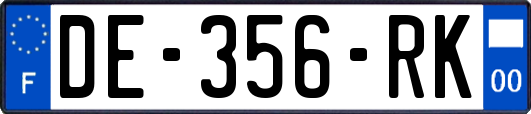 F

DE-356-RK

00